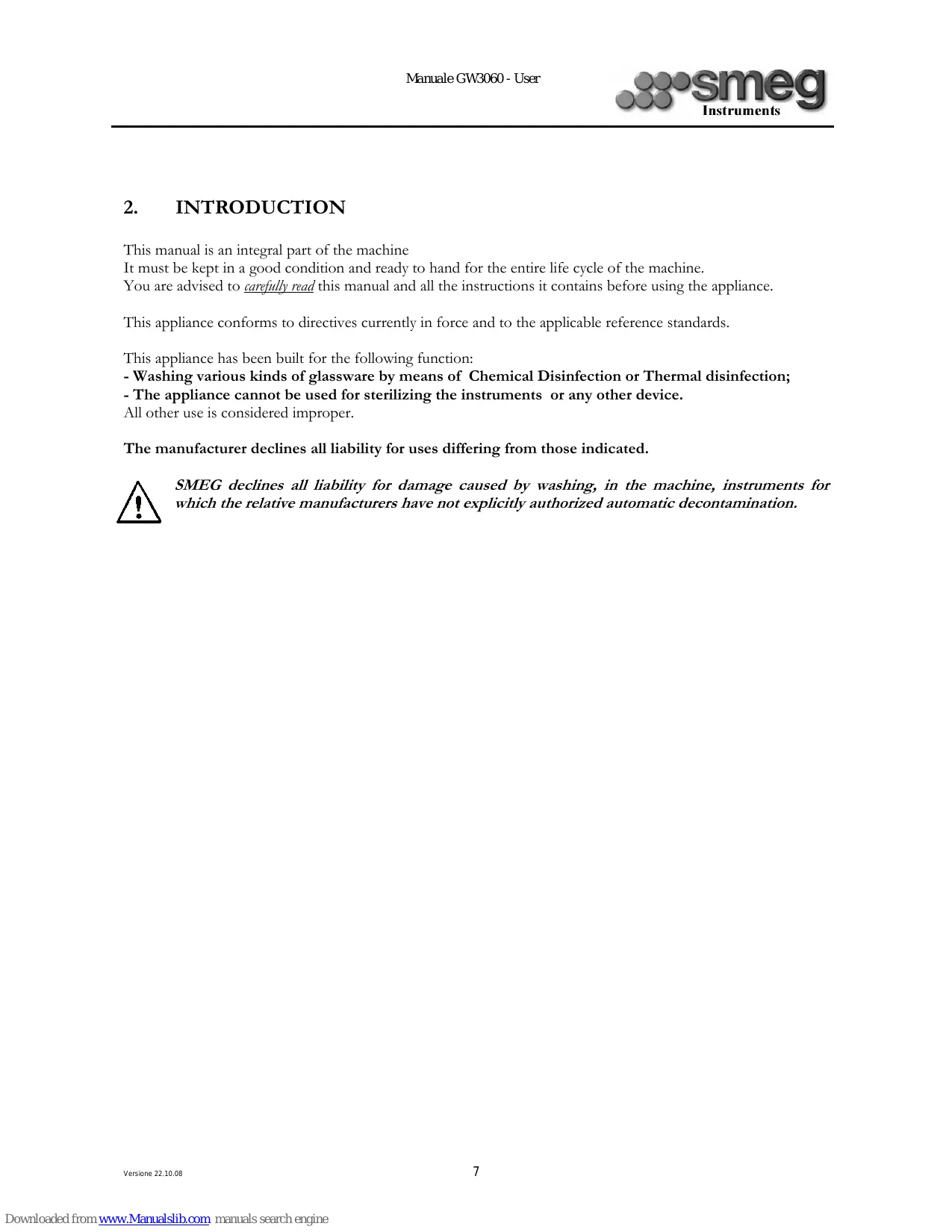 Manuale GW3060 - User

smeg
Instruments

2. INTRODUCTION

This manual is an integral part of the machine
It must be kept in a good condition and ready to hand for the entire life cycle of the machine.
You are advised to carefully read this manual and all the instructions it contains before using the appliance.

This appliance conforms to directives currently in force and to the applicable reference standards.

This appliance has been built for the following function:
- Washing various kinds of glassware by means of Chemical Disinfection or Thermal disinfection;
- The appliance cannot be used for sterilizing the instruments or any other device.
All other use is considered improper.

The manufacturer declines all liability for uses differing from those indicated.

SMEG declines all liability for damage caused by washing, in the machine, instruments for which the relative manufacturers have not explicitly authorized automatic decontamination.

Versione 22.10.08

7

Downloaded from www.Manualslib.com manuals search engine